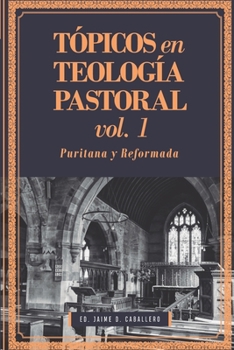 TÓPICOS en TEOLOGÍA PASTORAL vol. 1

Puritana y Reformada

ED. JAIME D. CABALLERO